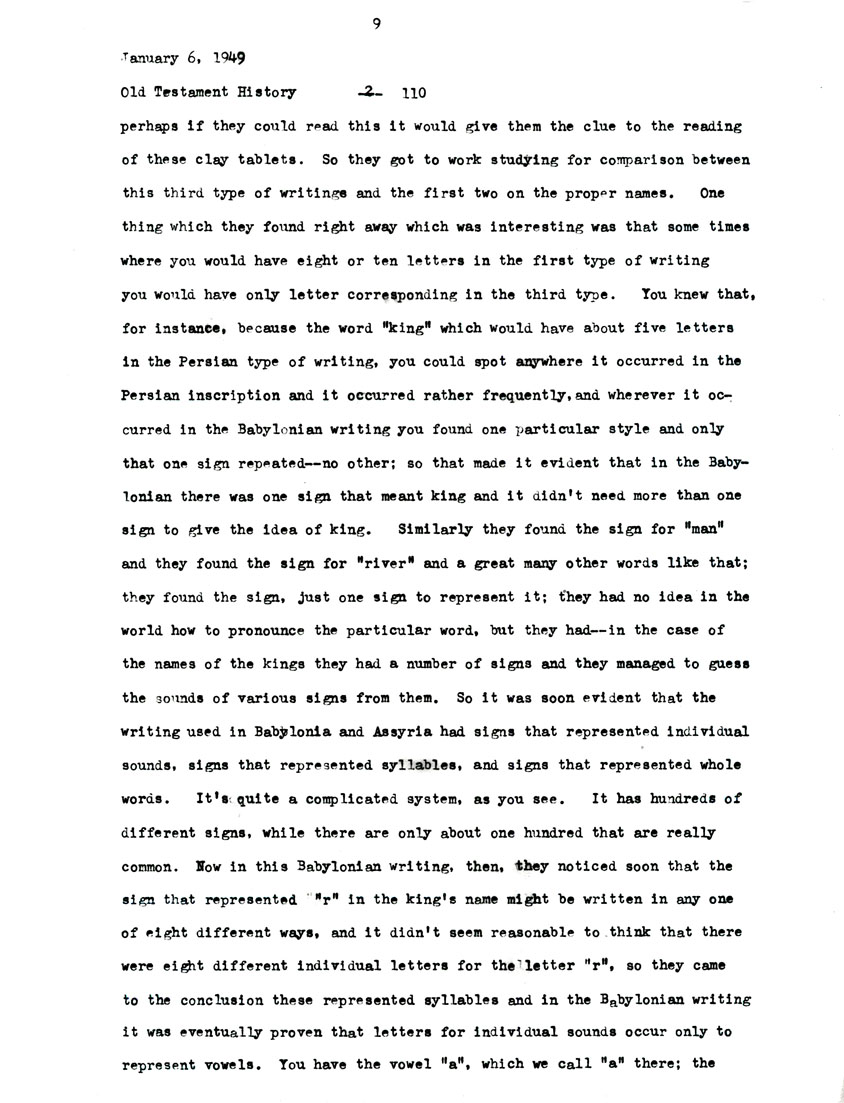 9

January 6, 1949

Old Testament History -2- 110

perhaps if they could read this it would give them the clue to the reading of these clay tablets. So they got to work studying for comparison between this third type of writings and the first two on the proper names. One thing which they found right away which was interesting was that some times where you would have eight or ten letters in the first type of writing you would have only letter corresponding in the third type. You knew that, for instance, because the word "king" which would have about five letters in the Persian type of writing, you could spot anywhere it occurred in the Persian inscription and it occurred rather frequently, and wherever it occurred in the Babylonian writing you found one particular style and only that one sign repeated--no other; so that made it evident that in the Babylonian there was one sign that meant king and it didn't need more than one sign to give the idea of king. Similarly they found the sign for "man" and they found the sign for "river" and a great many other words like that; they found the sign, just one sign to represent it; they had no idea in the world how to pronounce the particular word, but they had--in the case of the names of the kings they had a number of signs and they managed to guess the sounds of various signs from them. So it was soon evident that the writing used in Babylonia and Assyria had signs that represented individual sounds, signs that represented syllables, and signs that represented whole words. It's quite a complicated system, as you see. It has hundreds of different signs, while there are only about one hundred that are really common. Now in this Babylonian writing, then, they noticed soon that the sign that represented "r" in the king's name might be written in any one of eight different ways, and it didn't seem reasonable to think that there were eight different individual letters for the letter "r", so they came to the conclusion these represented syllables and in the Babylonian writing it was eventually proven that letters for individual sounds occur only to represent vowels. You have the vowel "a", which we call "a" there; the